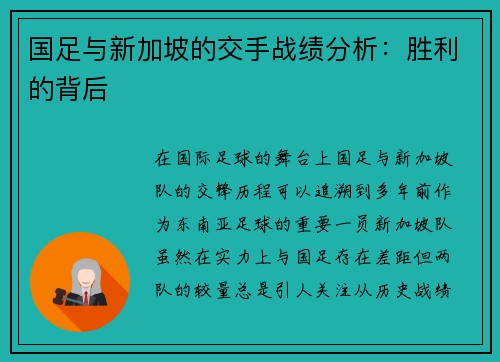 国足与新加坡的交手战绩分析：胜利的背后

在国际足球的舞台上国足与新加坡队的交锋历程可以追溯到多年前作为东南亚足球的重要一员新加坡队虽然在实力上与国足存在差距但两队的较量总是引人关注从历史战绩